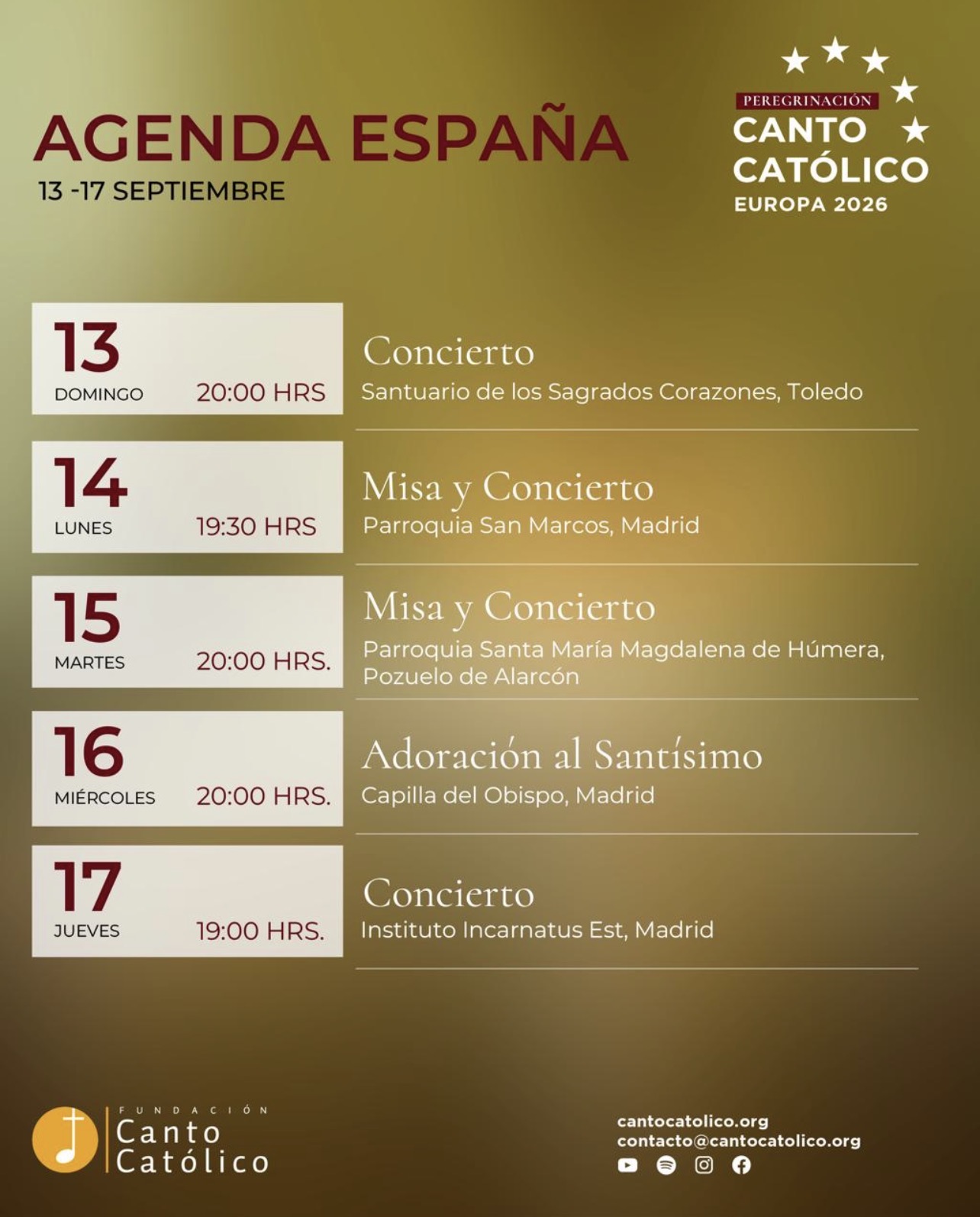 AGENDA ESPAÑA
13 -17 SEPTIEMBRE

PEREGRINACIÓN
CANTO CATÓLICO
EUROPA 2026

13
DOMINGO
20:00 HRS
Concierto
Santuario de los Sagrados Corazones, Toledo

14
LUNES
19:30 HRS
Misa y Concierto
Parroquia San Marcos, Madrid

15
MARTES
20:00 HRS.
Misa y Concierto
Parroquia Santa María Magdalena de Húmera, Pozuelo de Alarcón

16
MIÉRCOLES
20:00 HRS.
Adoración al Santísimo
Capilla del Obispo, Madrid

17
JUEVES
19:00 HRS.
Concierto
Instituto Incarnatus Est, Madrid

FUNDACIÓN
Canto Católico

cantocatolico.org
contacto@cantocatolico.org